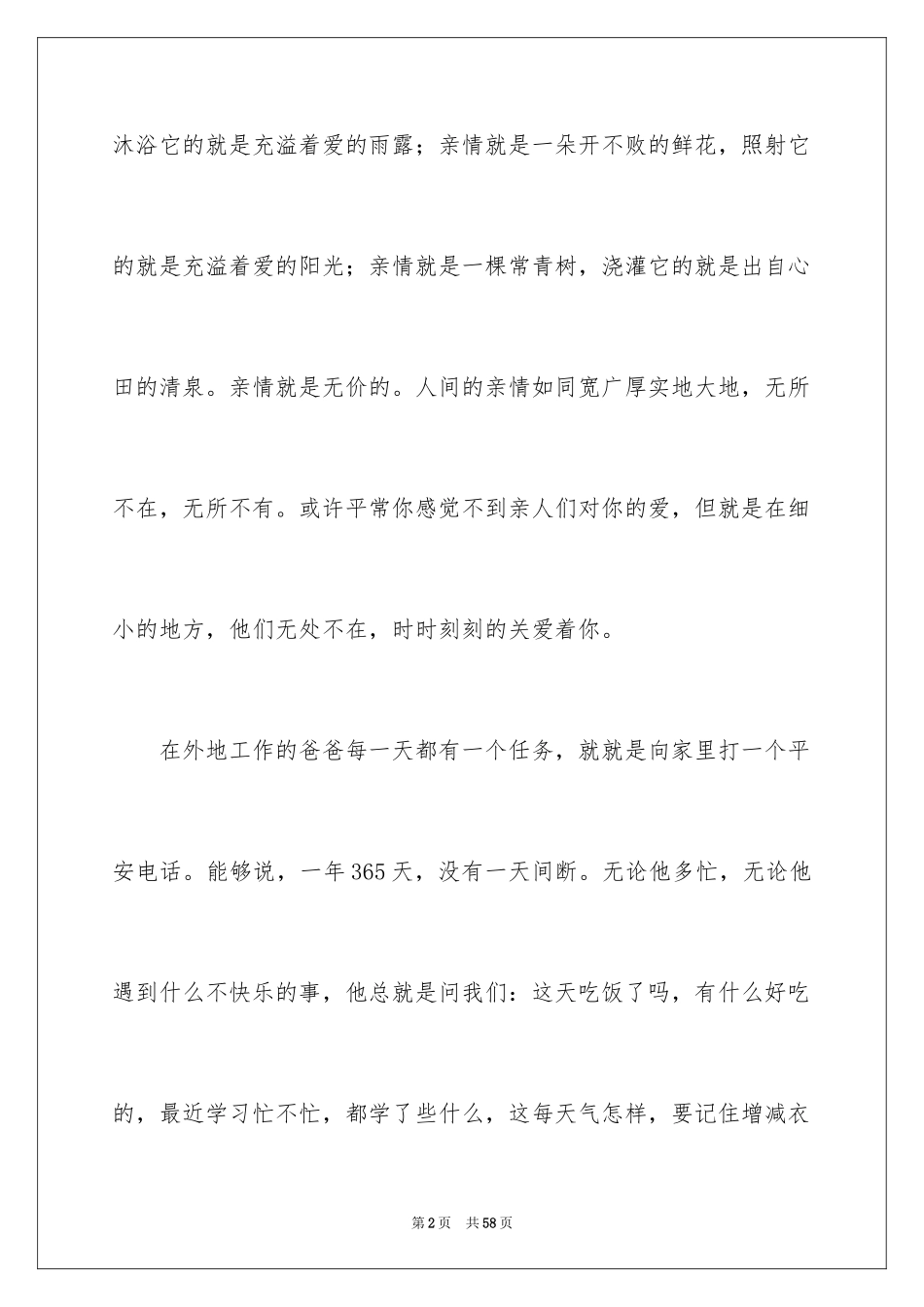 沐浴它的就是充溢着爱的雨露；亲情就是一朵开不败的鲜花，照射它的就是充溢着爱的阳光；亲情就是一棵常青树，浇灌它的就是出自心田的清泉。亲情就是无价的。人间的亲情如同宽广厚实地大地，无所不在，无所不有。或许平常你感觉不到亲人们对你的爱，但就是在细小的地方，他们无处不在，时时刻刻的关爱着你。

在外地工作的爸爸每一天都有一个任务，就就是向家里打一个平安电话。能够说，一年365天，没有一天间断。无论他多忙，无论他遇到什么不快乐的事，他总就是问我们：这天吃饭了吗，有什么好吃的，最近学习忙不忙，都学了些什么，这每天气怎样，要记住增减衣

第2页　共58页